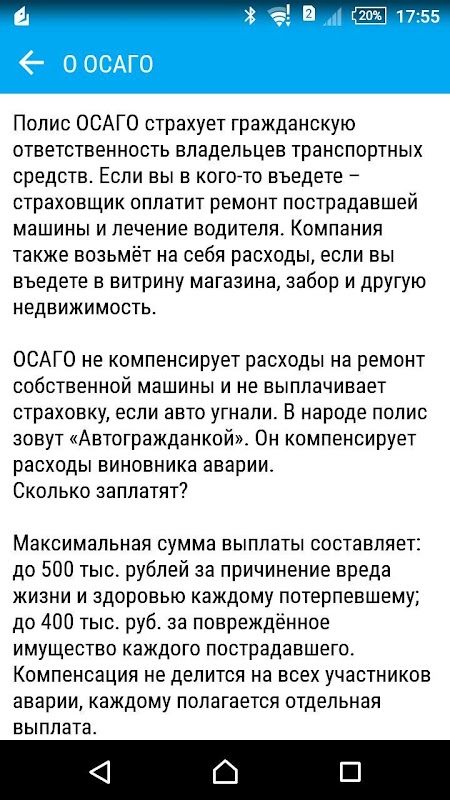 2 20% 17:55

О ОСАГО

Полис ОСАГО страхует гражданскую ответственность владельцев транспортных средств. Если вы в кого-то въедете – страховщик оплатит ремонт пострадавшей машины и лечение водителя. Компания также возьмёт на себя расходы, если вы въедете в витрину магазина, забор и другую недвижимость.

ОСАГО не компенсирует расходы на ремонт собственной машины и не выплачивает страховку, если авто угнали. В народе полис зовут «Автогражданкой». Он компенсирует расходы виновника аварии.
Сколько заплатят?

Максимальная сумма выплаты составляет: до 500 тыс. рублей за причинение вреда жизни и здоровью каждому потерпевшему; до 400 тыс. руб. за повреждённое имущество каждого пострадавшего. Компенсация не делится на всех участников аварии, каждому полагается отдельная выплата.